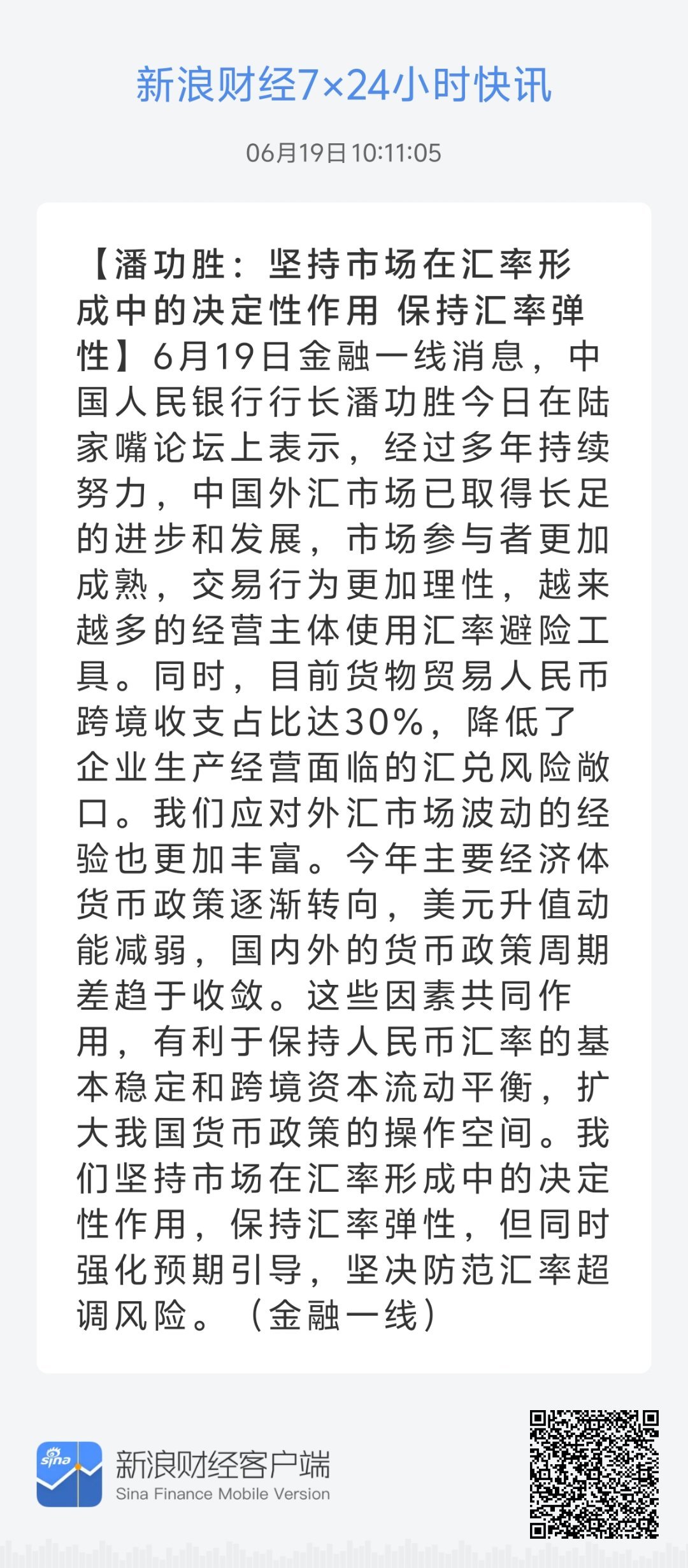 新浪财经7×24小时快讯

06月19日 10:11:05

【潘功胜：坚持市场在汇率形成中的决定性作用 保持汇率弹性】6月19日金融一线消息，中国人民银行行长潘功胜今日在陆家嘴论坛上表示，经过多年持续努力，中国外汇市场已取得长足的进步和发展，市场参与者更加成熟，交易行为更加理性，越来越多的经营主体使用汇率避险工具。同时，目前货物贸易人民币跨境收支占比达30%，降低了企业生产经营面临的汇兑风险敞口。我们应对外汇市场波动的经验也更加丰富。今年主要经济体货币政策逐渐转向，美元升值动能减弱，国内外的货币政策周期差趋于收敛。这些因素共同作用，有利于保持人民币汇率的基本稳定和跨境资本流动平衡，扩大我国货币政策的操作空间。我们坚持市场在汇率形成中的决定性作用，保持汇率弹性，但同时强化预期引导，坚决防范汇率超调风险。（金融一线）

sina

新浪财经客户端
Sina Finance Mobile Version